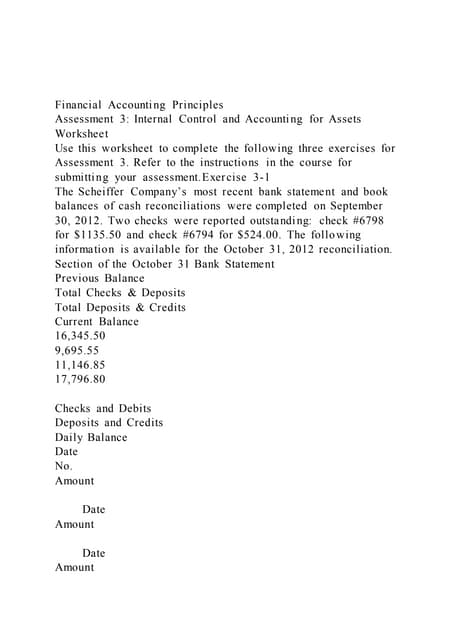 Financial Accounting Principles
Assessment 3: Internal Control and Accounting for Assets Worksheet
Use this worksheet to complete the following three exercises for Assessment 3. Refer to the instructions in the course for submitting your assessment.Exercise 3-1
The Scheiffer Company's most recent bank statement and book balances of cash reconciliations were completed on September 30, 2012. Two checks were reported outstanding: check #6798 for \$1135.50 and check #6794 for \$524.00. The following information is available for the October 31, 2012 reconciliation.
Section of the October 31 Bank Statement
Previous Balance
Total Checks & Deposits
Total Deposits & Credits
Current Balance
16,345.50
9,695.55
11,146.85
17,796.80

Checks and Debits
Deposits and Credits
Daily Balance
Date
No.
Amount

Date
Amount

Date
Amount